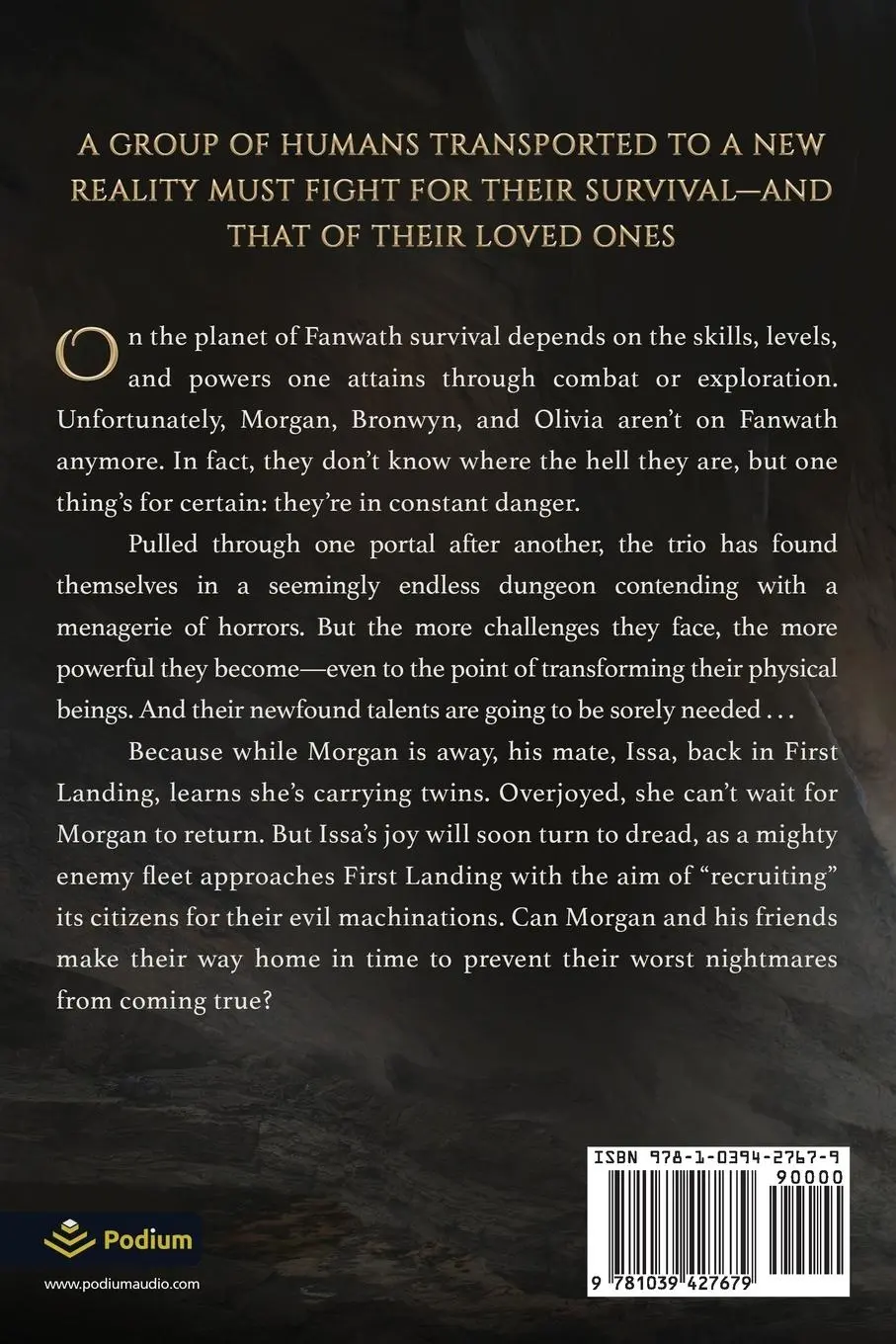 A GROUP OF HUMANS TRANSPORTED TO A NEW REALITY MUST FIGHT FOR THEIR SURVIVAL—AND THAT OF THEIR LOVED ONES

On the planet of Fanwath survival depends on the skills, levels, and powers one attains through combat or exploration. Unfortunately, Morgan, Bronwyn, and Olivia aren't on Fanwath anymore. In fact, they don't know where the hell they are, but one thing's for certain: they're in constant danger.

Pulled through one portal after another, the trio has found themselves in a seemingly endless dungeon contending with a menagerie of horrors. But the more challenges they face, the more powerful they become—even to the point of transforming their physical beings. And their newfound talents are going to be sorely needed . . .

Because while Morgan is away, his mate, Issa, back in First Landing, learns she's carrying twins. Overjoyed, she can't wait for Morgan to return. But Issa's joy will soon turn to dread, as a mighty enemy fleet approaches First Landing with the aim of "recruiting" its citizens for their evil machinations. Can Morgan and his friends make their way home in time to prevent their worst nightmares from coming true?

Podium

www.podiumaudio.com

ISBN 978-1-0394-2767-9

90000

9 781039 427679